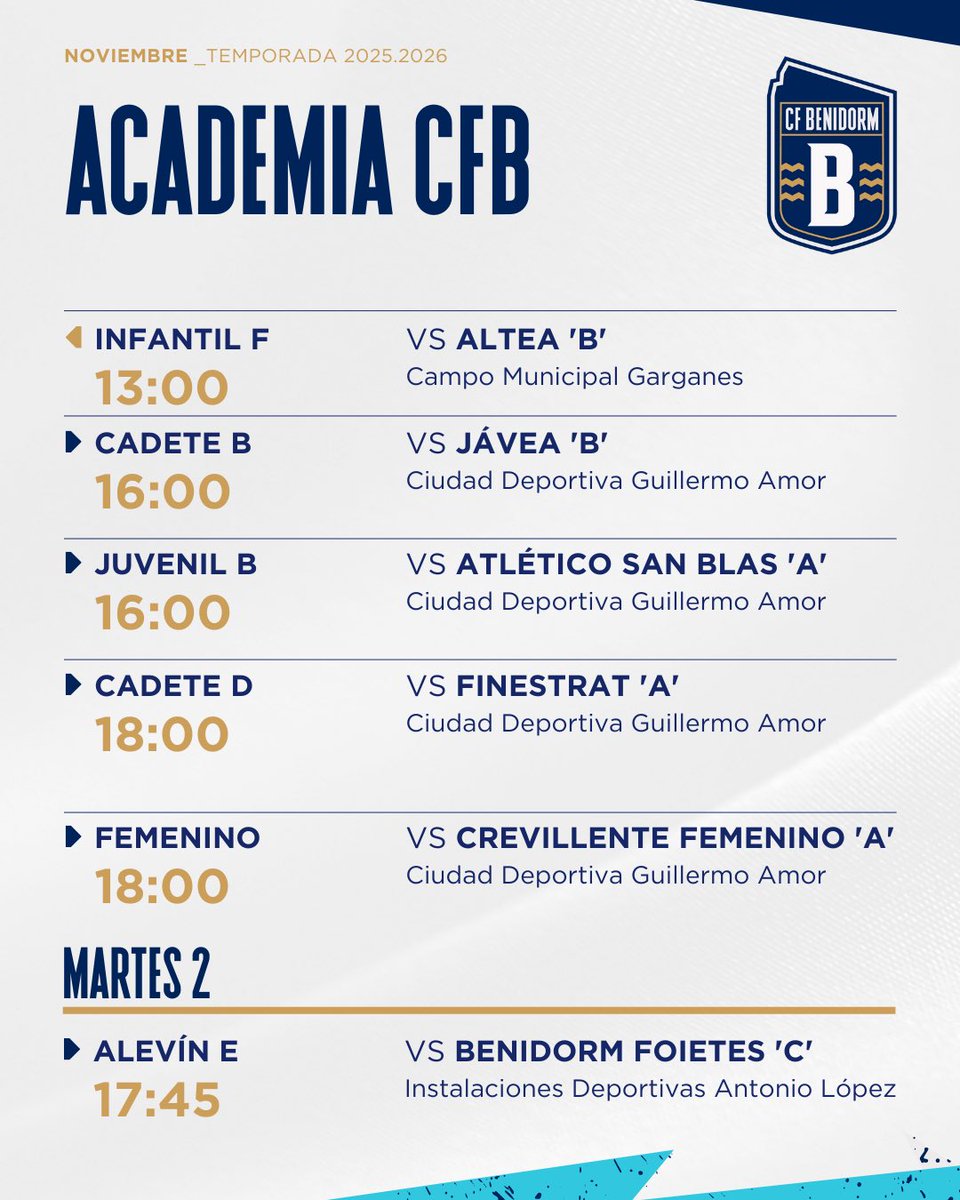 NOVIEMBRE _TEMPORADA 2025.2026

ACADEMIA CFB

CF BENIDORM
B

INFANTIL F
13:00
VS ALTEA 'B'
Campo Municipal Garganes

CADETE B
16:00
VS JÁVEA 'B'
Ciudad Deportiva Guillermo Amor

JUVENIL B
16:00
VS ATLÉTICO SAN BLAS 'A'
Ciudad Deportiva Guillermo Amor

CADETE D
18:00
VS FINESTRAT 'A'
Ciudad Deportiva Guillermo Amor

FEMENINO
18:00
VS CREVILLENTE FEMENINO 'A'
Ciudad Deportiva Guillermo Amor

MARTES 2

ALEVÍN E
17:45
VS BENIDORM FOIETES 'C'
Instalaciones Deportivas Antonio López